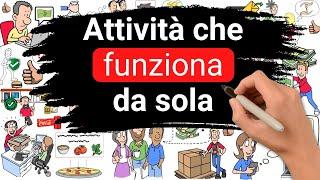 Attività che
funziona
da sola